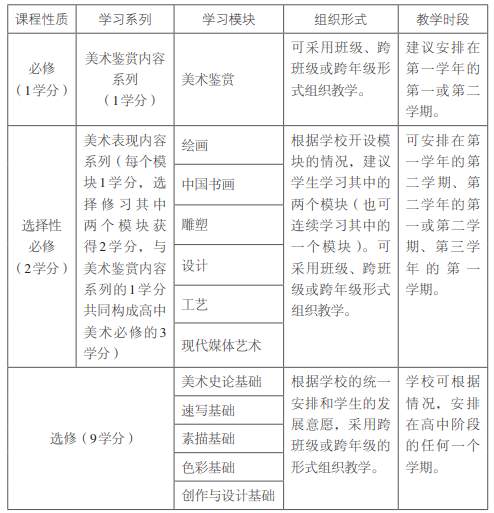 | 课程性质 | 学习系列 | 学习模块 | 组织形式 | 教学时段 |
|---|---|---|---|---|
| 必修（1学分） | 美术鉴赏内容系列（1学分） | 美术鉴赏 | 可采用班级、跨班级或跨年级形式组织教学。 | 建议安排在第一学年的第一或第二学期。 |
| 选择性必修（2学分） | 美术表现内容系列（每个模块1学分，选择修习其中两个模块获得2学分，与美术鉴赏内容系列的1学分共同构成高中美术必修的3学分） | 绘画 | 根据学校开设模块的情况，建议学生学习其中的两个模块（也可连续学习其中的一个模块）。可采用班级、跨班级或跨年级形式组织教学。 | 可安排在第一学年的第二学期、第二学年的第一或第二学期、第三学年的第一学期。 |
| | | 中国书画 | | |
| | | 雕塑 | | |
| | | 设计 | | |
| | | 工艺 | | |
| | | 现代媒体艺术 | | |
| 选修（9学分） | | 美术史论基础 | 根据学校的统一安排和学生的发展意愿，采用跨班级或跨年级的形式组织教学。 | 学校可根据情况，安排在高中阶段的任何一个学期。 |
| | | 速写基础 | | |
| | | 素描基础 | | |
| | | 色彩基础 | | |
| | | 创作与设计基础 | | |